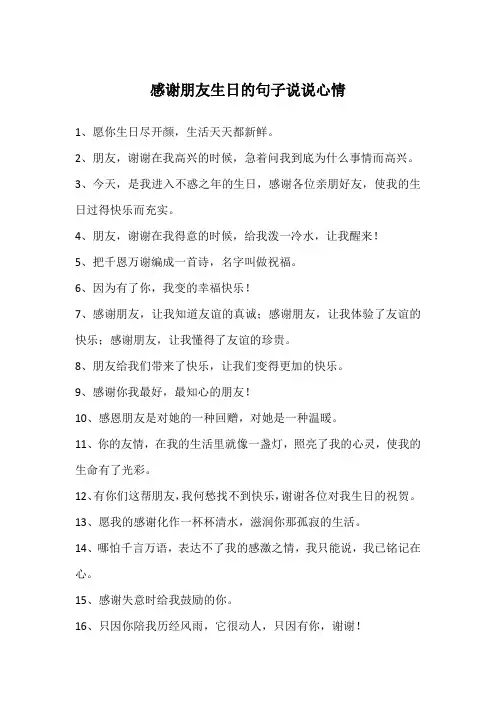 感谢朋友生日的句子说说心情

1、愿你生日尽开颜，生活天天都新鲜。

2、朋友，谢谢在我高兴的时候，急着问我到底为什么事情而高兴。

3、今天，是我进入不惑之年的生日，感谢各位亲朋好友，使我的生日过得快乐而充实。

4、朋友，谢谢在我得意的时候，给我泼一冷水，让我醒来！

5、把千恩万谢编成一首诗，名字叫做祝福。

6、因为有了你，我变的幸福快乐！

7、感谢朋友，让我知道友谊的真诚；感谢朋友，让我体验了友谊的快乐；感谢朋友，让我懂得了友谊的珍贵。

8、朋友给我们带来了快乐，让我们变得更加的快乐。

9、感谢你我最好，最知心的朋友！

10、感恩朋友是对她的一种回赠，对她是一种温暖。

11、你的友情，在我的生活里就像一盏灯，照亮了我的心灵，使我的生命有了光彩。

12、有你们这帮朋友，我何愁找不到快乐，谢谢各位对我生日的祝贺。

13、愿我的感谢化作一杯杯清水，滋润你那孤寂的生活。

14、哪怕千言万语，表达不了我的感激之情，我只能说，我已铭记在心。

15、感谢失意时给我鼓励的你。

16、只因你陪我历经风雨，它很动人，只因有你，谢谢！